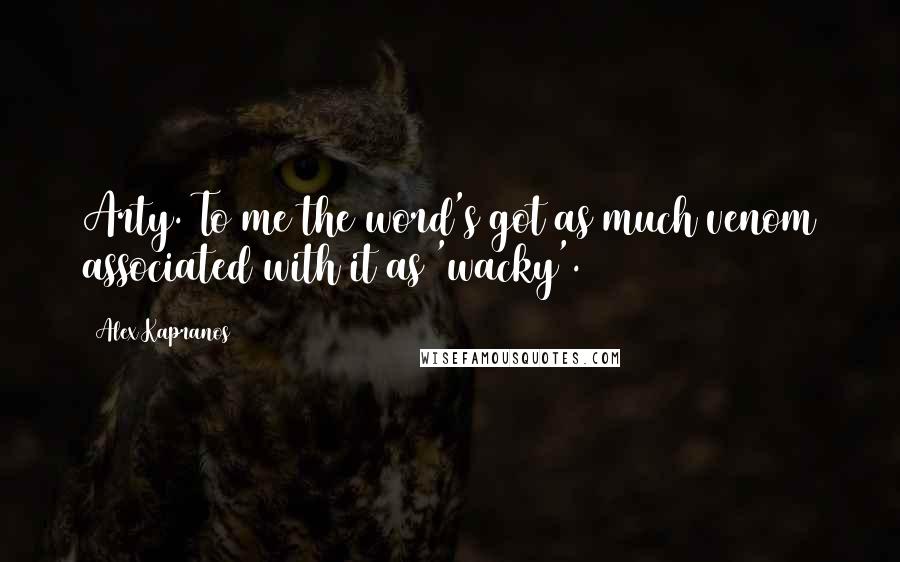 Arty. To me the word's got as much venom associated with it as 'wacky'.

Alex Kapranos

WISEFAMOUSQUOTES.COM